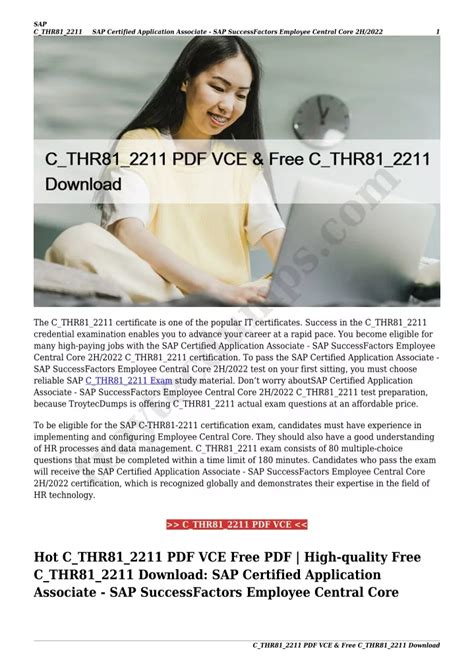 SAP
C_THR81_2211 SAP Certified Application Associate - SAP SuccessFactors Employee Central Core 2H/2022 1

C_THR81_2211 PDF VCE & Free C_THR81_2211 Download

The C_THR81_2211 certificate is one of the popular IT certificates. Success in the C_THR81_2211 credential examination enables you to advance your career at a rapid pace. You become eligible for many high-paying jobs with the SAP Certified Application Associate - SAP SuccessFactors Employee Central Core 2H/2022 C_THR81_2211 certification. To pass the SAP Certified Application Associate - SAP SuccessFactors Employee Central Core 2H/2022 test on your first sitting, you must choose reliable SAP C_THR81_2211 Exam study material. Don't worry aboutSAP Certified Application Associate - SAP SuccessFactors Employee Central Core 2H/2022 C_THR81_2211 test preparation, because TroytecDumps is offering C_THR81_2211 actual exam questions at an affordable price.

To be eligible for the SAP C-THR81-2211 certification exam, candidates must have experience in implementing and configuring Employee Central Core. They should also have a good understanding of HR processes and data management. C_THR81_2211 exam consists of 80 multiple-choice questions that must be completed within a time limit of 180 minutes. Candidates who pass the exam will receive the SAP Certified Application Associate - SAP SuccessFactors Employee Central Core 2H/2022 certification, which is recognized globally and demonstrates their expertise in the field of HR technology.

>> C_THR81_2211 PDF VCE <<

Hot C_THR81_2211 PDF VCE Free PDF | High-quality Free C_THR81_2211 Download: SAP Certified Application Associate - SAP SuccessFactors Employee Central Core

C_THR81_2211 PDF VCE & Free C_THR81_2211 Download